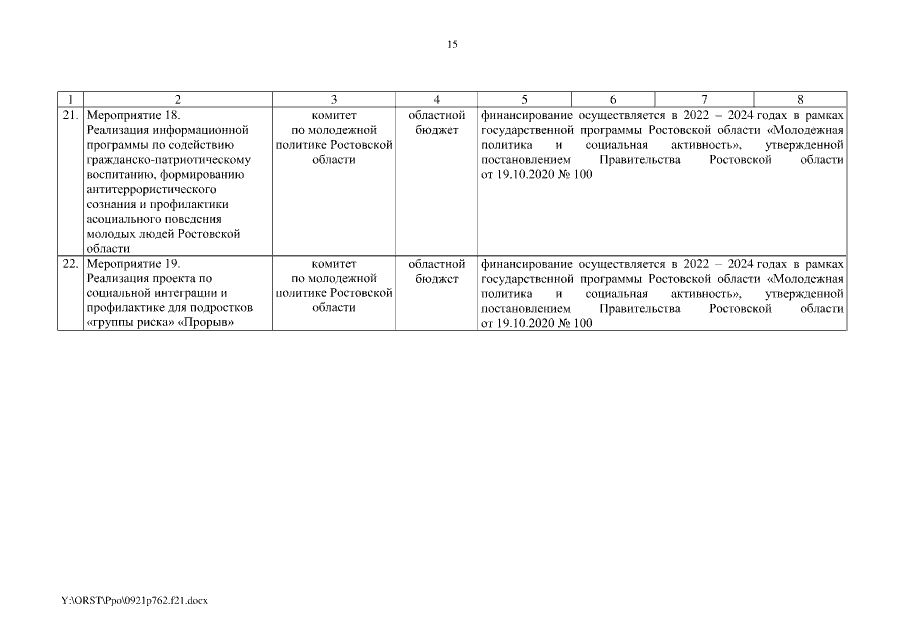 15

| 1 | 2 | 3 | 4 | 5 | 6 | 7 | 8 |
|---|---|---|---|---|---|---|---|
| 21. | Мероприятие 18. Реализация информационной программы по содействию гражданско-патриотическому воспитанию, формированию антитеррористического сознания и профилактики асоциального поведения молодых людей Ростовской области | комитет по молодежной политике Ростовской области | областной бюджет | финансирование осуществляется в 2022 – 2024 годах в рамках государственной программы Ростовской области «Молодежная политика и социальная активность», утвержденной постановлением Правительства Ростовской области от 19.10.2020 № 100 | | | |
| 22. | Мероприятие 19. Реализация проекта по социальной интеграции и профилактике для подростков «группы риска» «Прорыв» | комитет по молодежной политике Ростовской области | областной бюджет | финансирование осуществляется в 2022 – 2024 годах в рамках государственной программы Ростовской области «Молодежная политика и социальная активность», утвержденной постановлением Правительства Ростовской области от 19.10.2020 № 100 | | | |

Y:\ORST\Ppo\0921p762.f21.docx